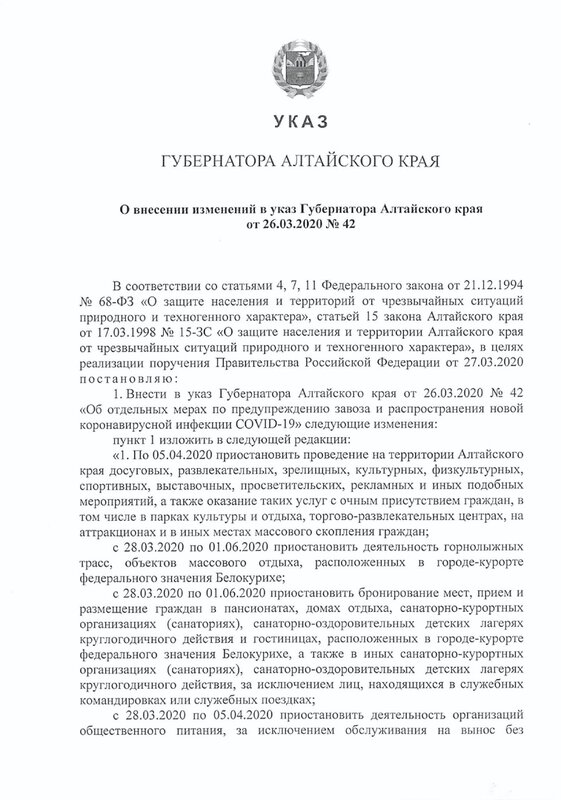 УКАЗ

ГУБЕРНАТОРА АЛТАЙСКОГО КРАЯ

О внесении изменений в указ Губернатора Алтайского края от 26.03.2020 № 42

В соответствии со статьями 4, 7, 11 Федерального закона от 21.12.1994 № 68-ФЗ «О защите населения и территорий от чрезвычайных ситуаций природного и техногенного характера», статьей 15 закона Алтайского края от 17.03.1998 № 15-ЗС «О защите населения и территории Алтайского края от чрезвычайных ситуаций природного и техногенного характера», в целях реализации поручения Правительства Российской Федерации от 27.03.2020 постановляю:

1. Внести в указ Губернатора Алтайского края от 26.03.2020 № 42 «Об отдельных мерах по предупреждению завоза и распространения новой коронавирусной инфекции COVID-19» следующие изменения:

пункт 1 изложить в следующей редакции:

«1. По 05.04.2020 приостановить проведение на территории Алтайского края досуговых, развлекательных, зрелищных, культурных, физкультурных, спортивных, выставочных, просветительских, рекламных и иных подобных мероприятий, а также оказание таких услуг с очным присутствием граждан, в том числе в парках культуры и отдыха, торгово-развлекательных центрах, на аттракционах и в иных местах массового скопления граждан;

с 28.03.2020 по 01.06.2020 приостановить деятельность горнолыжных трасс, объектов массового отдыха, расположенных в городе-курорте федерального значения Белокурихе;

с 28.03.2020 по 01.06.2020 приостановить бронирование мест, прием и размещение граждан в пансионатах, домах отдыха, санаторно-курортных организациях (санаториях), санаторно-оздоровительных детских лагерях круглогодичного действия и гостиницах, расположенных в городе-курорте федерального значения Белокурихе, а также в иных санаторно-курортных организациях (санаториях), санаторно-оздоровительных детских лагерях круглогодичного действия, за исключением лиц, находящихся в служебных командировках или служебных поездках;

с 28.03.2020 по 05.04.2020 приостановить деятельность организаций общественного питания, за исключением обслуживания на вынос без